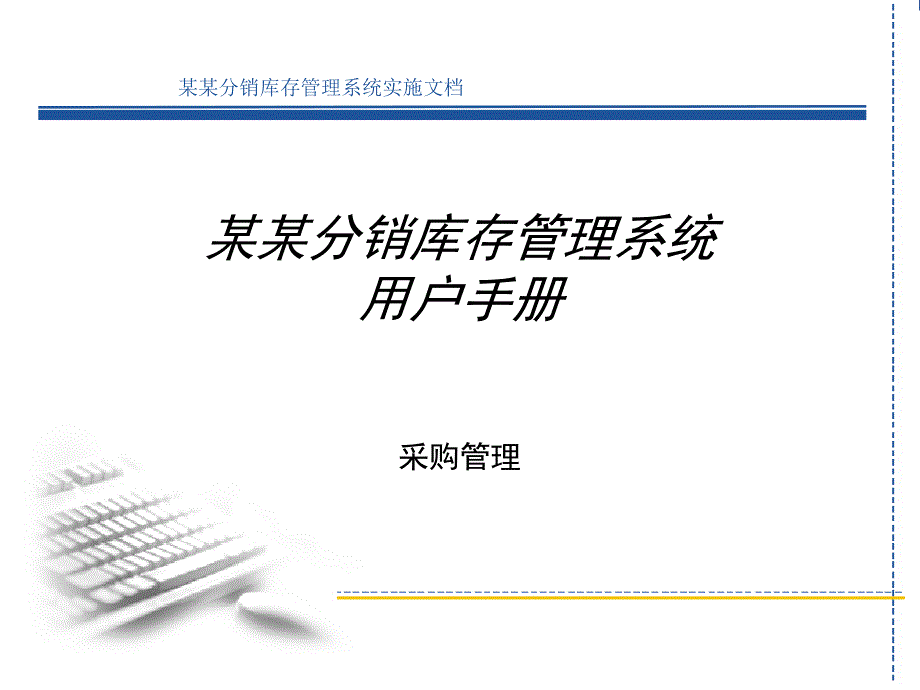 某某分销库存管理系统实施文档

某某分销库存管理系统
用户手册

采购管理